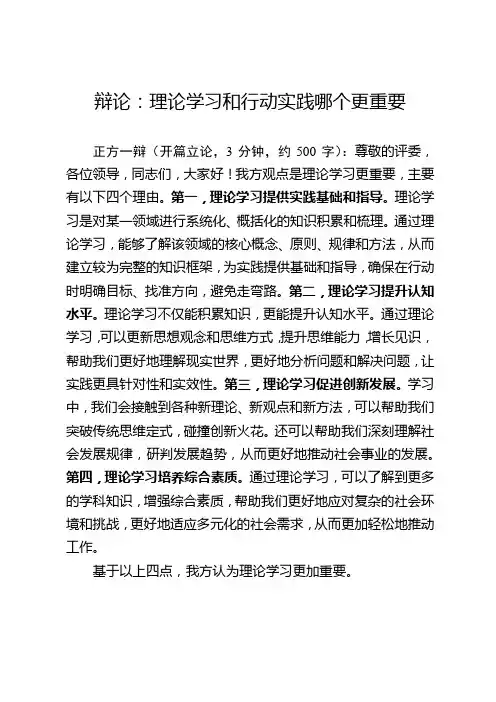 辩论：理论学习和行动实践哪个更重要

正方一辩（开篇立论，3 分钟，约 500 字）：尊敬的评委，各位领导，同志们，大家好！我方观点是理论学习更重要，主要有以下四个理由。第一，理论学习提供实践基础和指导。理论学习是对某一领域进行系统化、概括化的知识积累和梳理。通过理论学习，能够了解该领域的核心概念、原则、规律和方法，从而建立较为完整的知识框架，为实践提供基础和指导，确保在行动时明确目标、找准方向，避免走弯路。第二，理论学习提升认知水平。理论学习不仅能积累知识，更能提升认知水平。通过理论学习，可以更新思想观念和思维方式，提升思维能力，增长见识，帮助我们更好地理解现实世界，更好地分析问题和解决问题，让实践更具针对性和实效性。第三，理论学习促进创新发展。学习中，我们会接触到各种新理论、新观点和新方法，可以帮助我们突破传统思维定式，碰撞创新火花。还可以帮助我们深刻理解社会发展规律，研判发展趋势，从而更好地推动社会事业的发展。第四，理论学习培养综合素质。通过理论学习，可以了解到更多的学科知识，增强综合素质，帮助我们更好地应对复杂的社会环境和挑战，更好地适应多元化的社会需求，从而更加轻松地推动工作。

基于以上四点，我方认为理论学习更加重要。